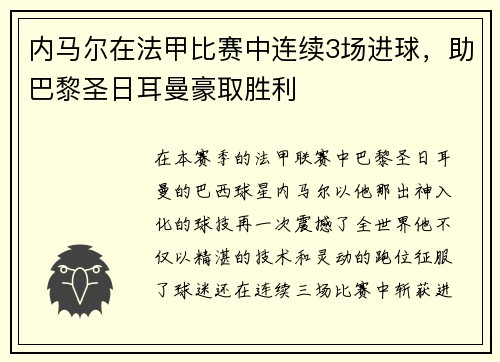 内马尔在法甲比赛中连续3场进球，助巴黎圣日耳曼豪取胜利

在本赛季的法甲联赛中巴黎圣日耳曼的巴西球星内马尔以他那出神入化的球技再一次震撼了全世界他不仅以精湛的技术和灵动的跑位征服了球迷还在连续三场比赛中斩获进